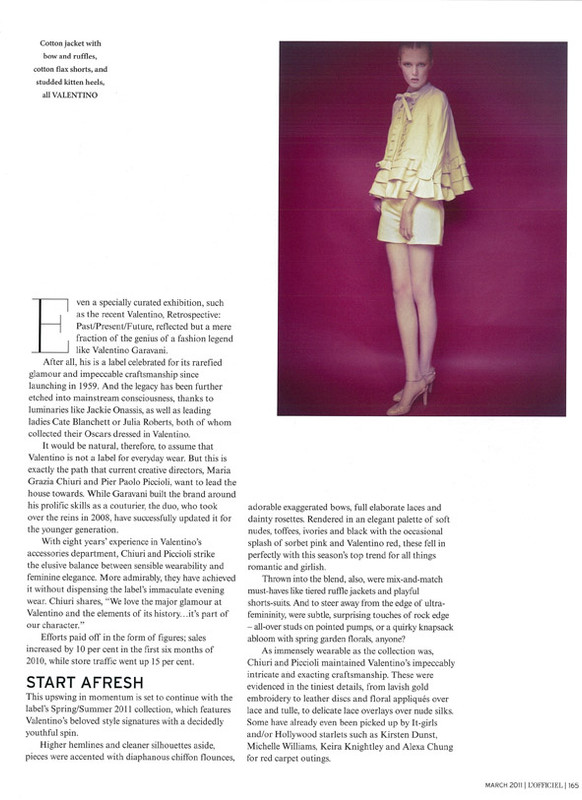 Cotton jacket with bow and ruffles, cotton flax shorts, and studded kitten heels, all VALENTINO

Even a specially curated exhibition, such as the recent Valentino, Retrospective: Past/Present/Future, reflected but a mere fraction of the genius of a fashion legend like Valentino Garavani.

After all, his is a label celebrated for its rarefied glamour and impeccable craftsmanship since launching in 1959. And the legacy has been further etched into mainstream consciousness, thanks to luminaries like Jackie Onassis, as well as leading ladies Cate Blanchett or Julia Roberts, both of whom collected their Oscars dressed in Valentino.

It would be natural, therefore, to assume that Valentino is not a label for everyday wear. But this is exactly the path that current creative directors, Maria Grazia Chiuri and Pier Paolo Piccioli, want to lead the house towards. While Garavani built the brand around his prolific skills as a couturier, the duo, who took over the reins in 2008, have successfully updated it for the younger generation.

With eight years' experience in Valentino's accessories department, Chiuri and Piccioli strike the elusive balance between sensible wearability and feminine elegance. More admirably, they have achieved it without dispensing the label's immaculate evening wear. Chiuri shares, "We love the major glamour at Valentino and the elements of its history…it's part of our character."

Efforts paid off in the form of figures; sales increased by 10 per cent in the first six months of 2010, while store traffic went up 15 per cent.

START AFRESH
This upswing in momentum is set to continue with the label's Spring/Summer 2011 collection, which features Valentino's beloved style signatures with a decidedly youthful spin.

Higher hemlines and cleaner silhouettes aside, pieces were accented with diaphanous chiffon flounces, adorable exaggerated bows, full elaborate laces and dainty rosettes. Rendered in an elegant palette of soft nudes, toffees, ivories and black with the occasional splash of sorbet pink and Valentino red, these fell in perfectly with this season's top trend for all things romantic and girlish.

Thrown into the blend, also, were mix-and-match must-haves like tiered ruffle jackets and playful shorts-suits. And to steer away from the edge of ultra-femininity, were subtle, surprising touches of rock edge – all-over studs on pointed pumps, or a quirky knapsack abloom with spring garden florals, anyone?

As immensely wearable as the collection was, Chiuri and Piccioli maintained Valentino's impeccably intricate and exacting craftsmanship. These were evidenced in the tiniest details, from lavish gold embroidery to leather discs and floral appliqués over lace and tulle, to delicate lace overlays over nude silks. Some have already even been picked up by It-girls and/or Hollywood starlets such as Kirsten Dunst, Michelle Williams, Keira Knightley and Alexa Chung for red carpet outings.

MARCH 2011 | L'OFFICIEL | 165